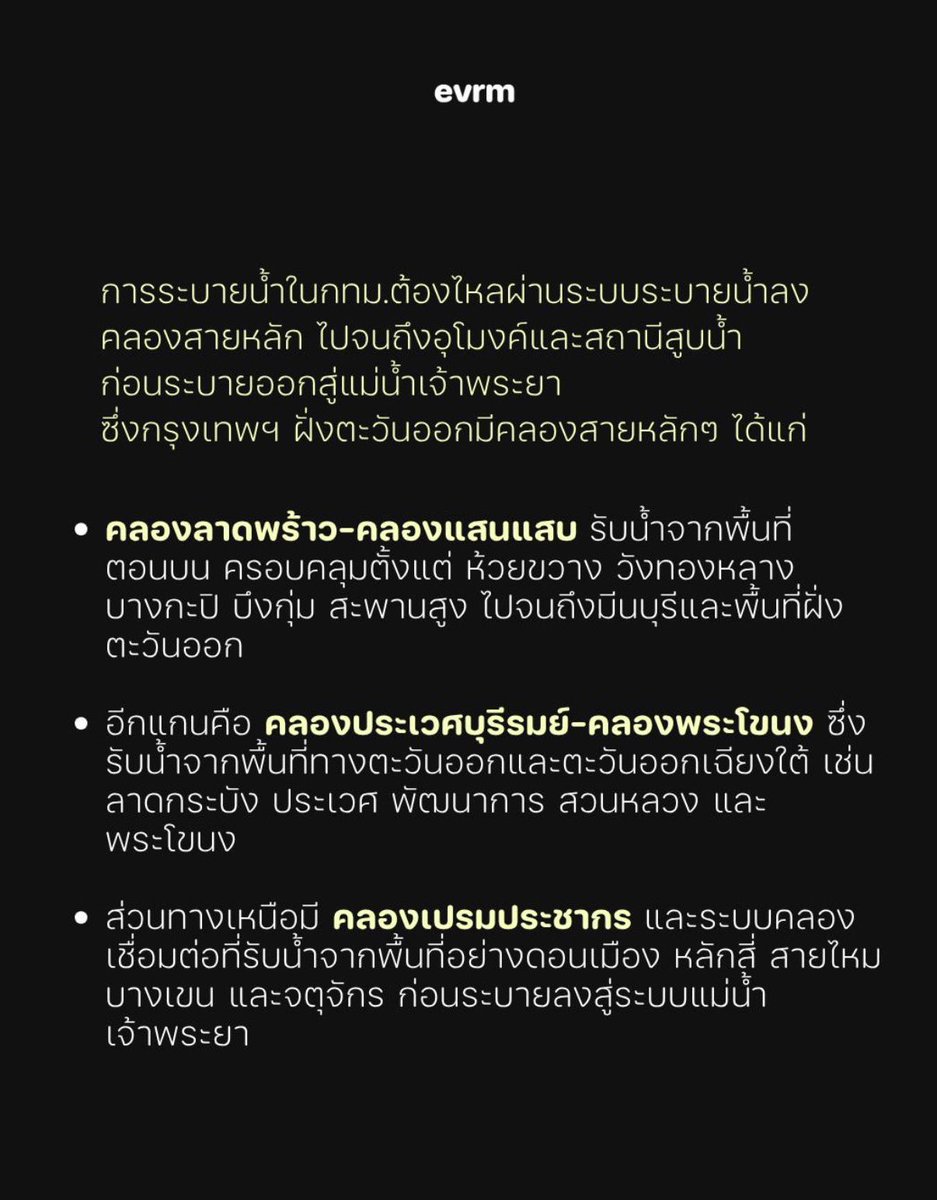 evrm

การระบายน้ำในกทม.ต้องไหลผ่านระบบระบายน้ำลงคลองสายหลัก ไปจนถึงอุโมงค์และสถานีสูบน้ำก่อนระบายออกสู่แม่น้ำเจ้าพระยา
ซึ่งกรุงเทพฯ ฝั่งตะวันออกมีคลองสายหลักๆ ได้แก่

• คลองลาดพร้าว-คลองแสนแสบ รับน้ำจากพื้นที่ตอนบน ครอบคลุมตั้งแต่ ห้วยขวาง วังทองหลาง บางกะปิ บึงกุ่ม สะพานสูง ไปจนถึงมีนบุรีและพื้นที่ฝั่งตะวันออก

• อีกแกนคือ คลองประเวศบุรีรมย์-คลองพระโขนง ซึ่งรับน้ำจากพื้นที่ทางตะวันออกและตะวันออกเฉียงใต้ เช่น ลาดกระบัง ประเวศ พัฒนาการ สวนหลวง และพระโขนง

• ส่วนทางเหนือมี คลองเปรมประชากร และระบบคลองเชื่อมต่อที่รับน้ำจากพื้นที่อย่างดอนเมือง หลักสี่ สายไหม บางเขน และจตุจักร ก่อนระบายลงสู่ระบบแม่น้ำเจ้าพระยา